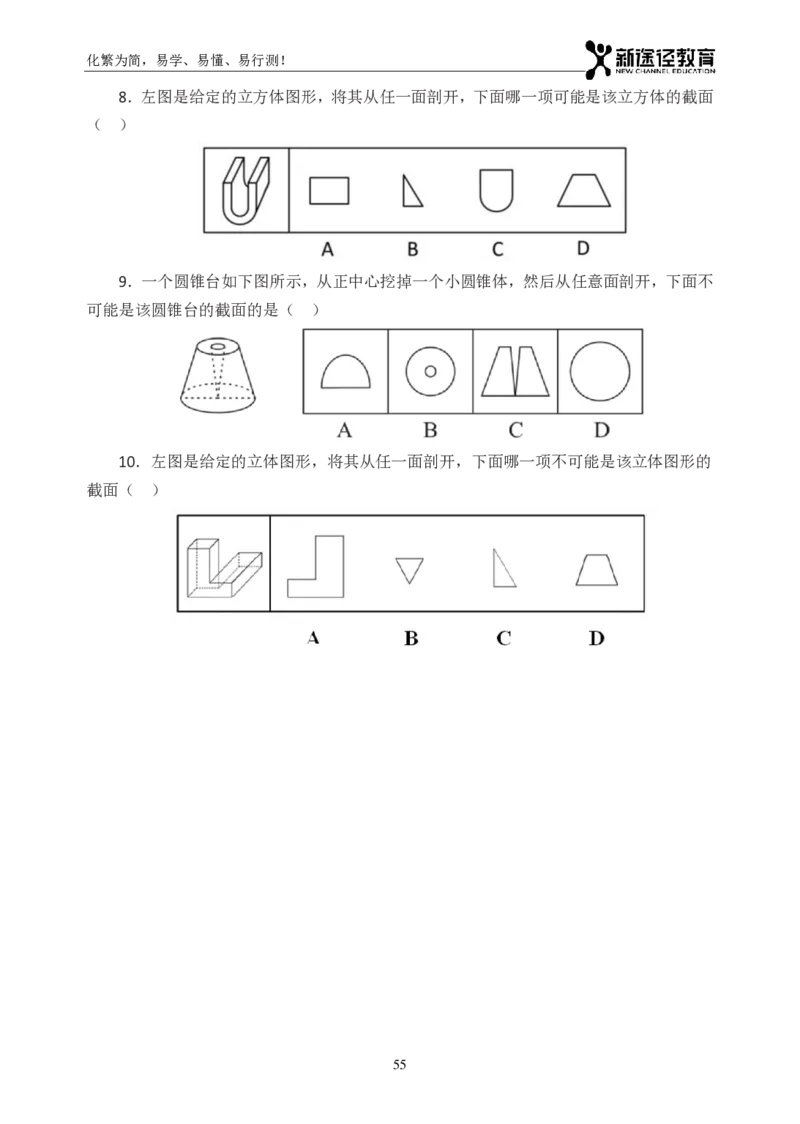 化繁为简，易学、易懂、易行测！

新途径教育
NEW CHANNEL EDUCATION

8．左图是给定的立方体图形，将其从任一面剖开，下面哪一项可能是该立方体的截面（ ）

A B C D

9．一个圆锥台如下图所示，从正中心挖掉一个小圆锥体，然后从任意面剖开，下面不可能是该圆锥台的截面的是（ ）

A B C D

10．左图是给定的立体图形，将其从任一面剖开，下面哪一项不可能是该立体图形的截面（ ）

A B C D

55